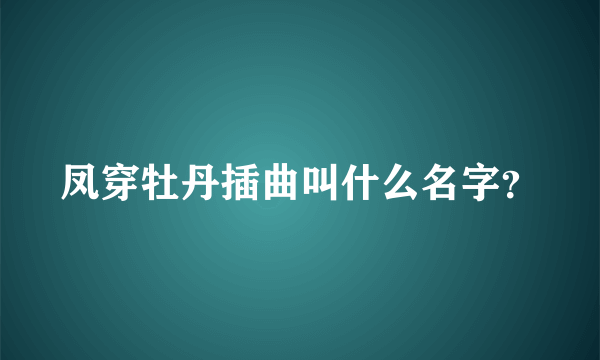 凤穿牡丹插曲叫什么名字?